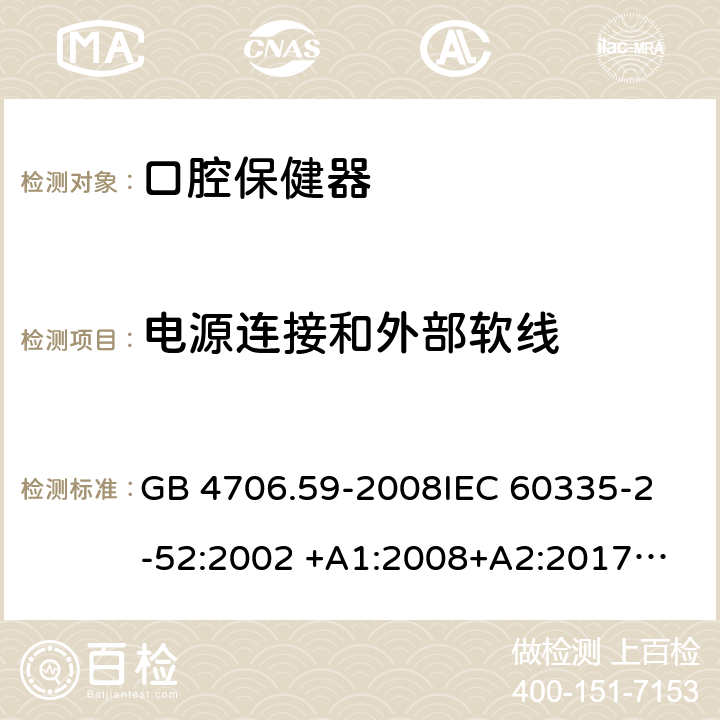 MA CNAS ilac-MRA

检测对象： 口腔保健器

检测项目： 电源连接和外部软线

检测标准： GB 4706.59-2008IEC 60335-2-52:2002 +A1:2008+A2:2017…

百检 Baijiantest.com

做检测 上百检
400-151-7153